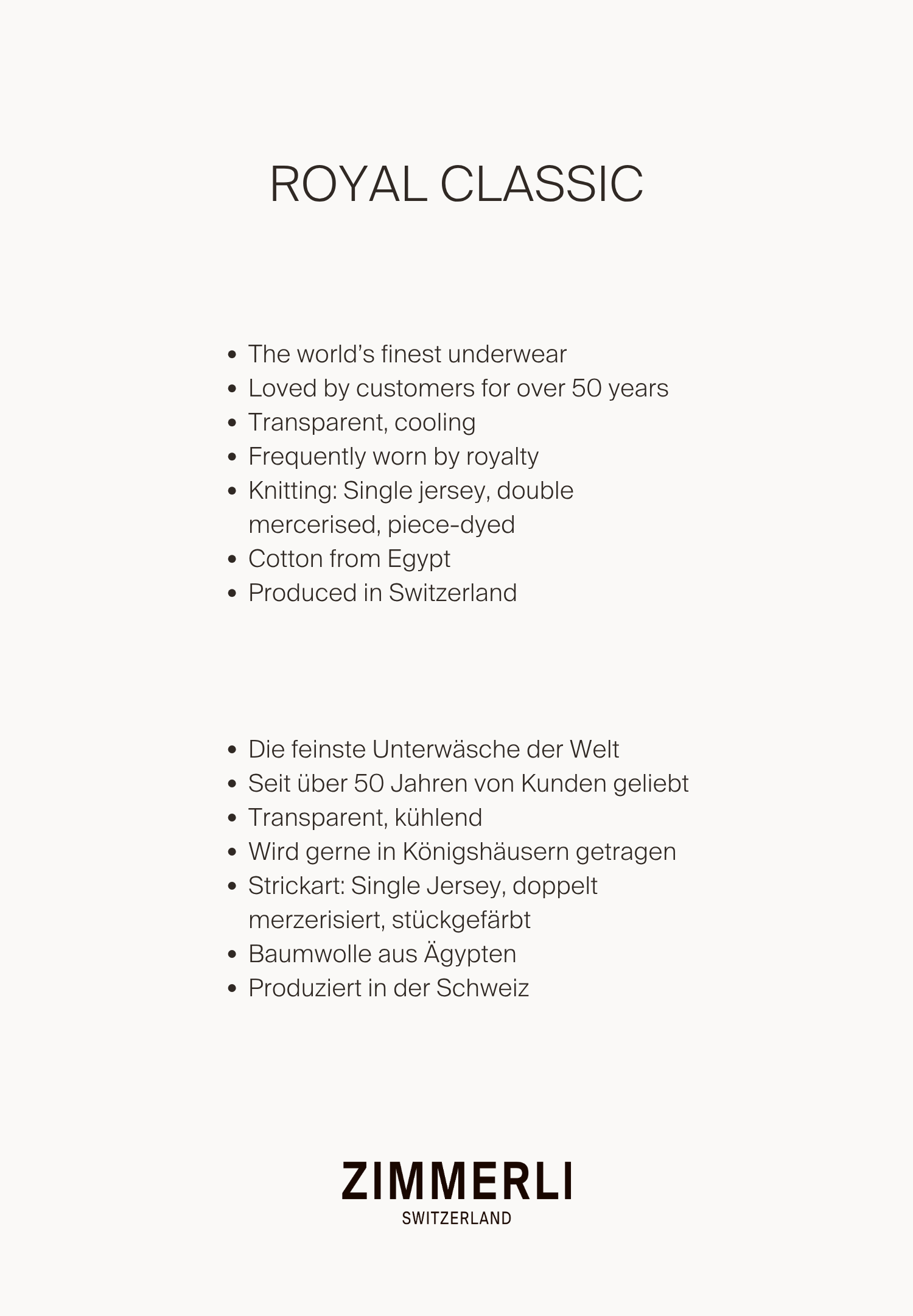 ROYAL CLASSIC

• The world's finest underwear
• Loved by customers for over 50 years
• Transparent, cooling
• Frequently worn by royalty
• Knitting: Single jersey, double mercerised, piece-dyed
• Cotton from Egypt
• Produced in Switzerland

• Die feinste Unterwäsche der Welt
• Seit über 50 Jahren von Kunden geliebt
• Transparent, kühlend
• Wird gerne in Königshäusern getragen
• Strickart: Single Jersey, doppelt merzerisiert, stückgefärbt
• Baumwolle aus Ägypten
• Produziert in der Schweiz

ZIMMERLI
SWITZERLAND